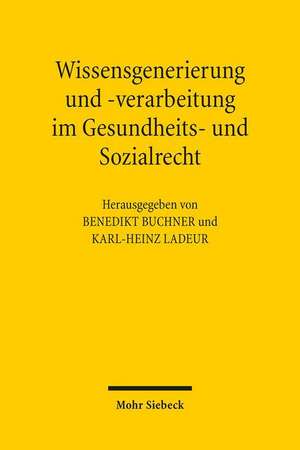 Wissensgenerierung und -verarbeitung im Gesundheits- und Sozialrecht

Herausgegeben von
BENEDIKT BUCHNER und
KARL-HEINZ LADEUR

Mohr Siebeck